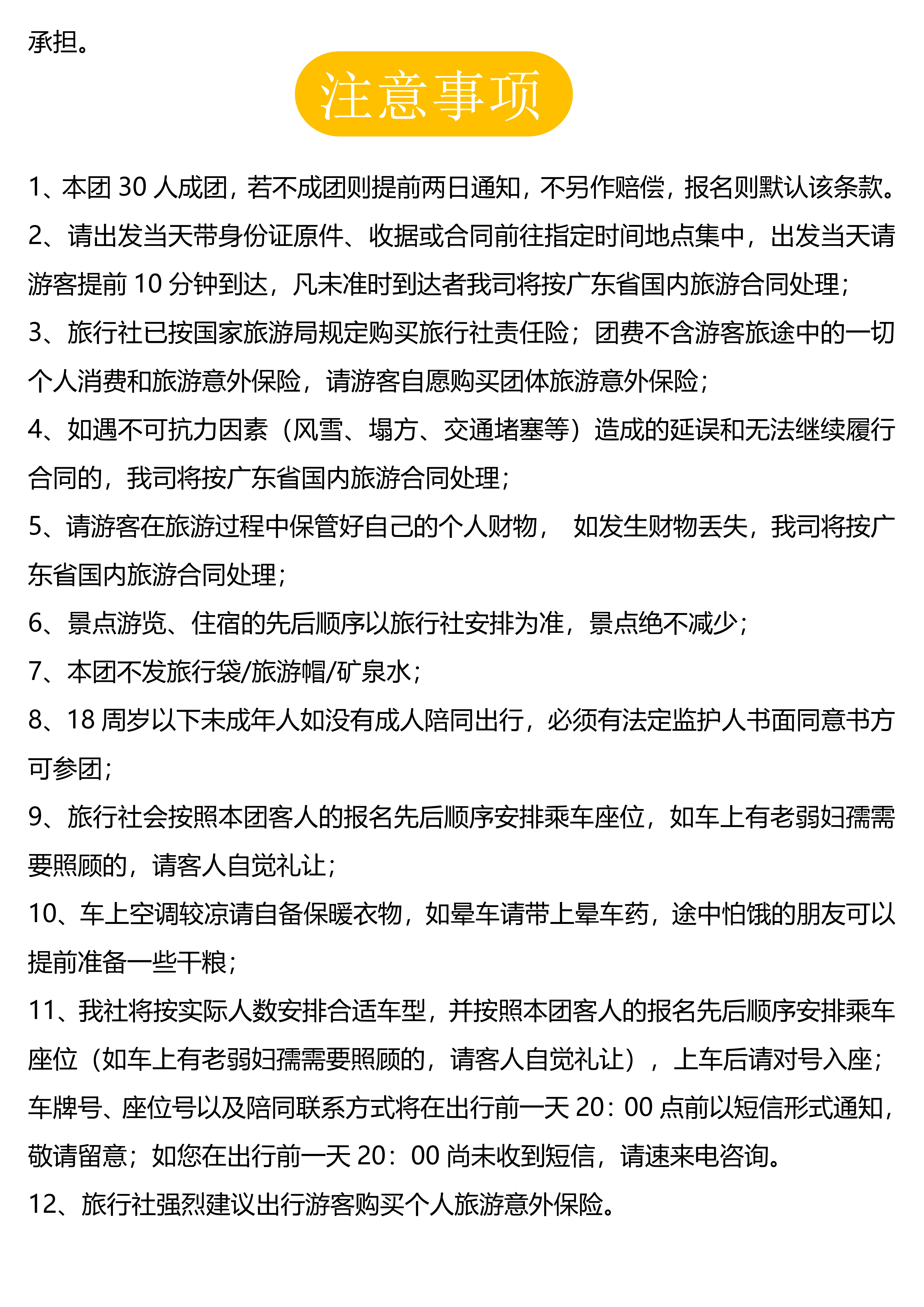 承担。

注意事项

1、本团 30 人成团，若不成团则提前两日通知，不另作赔偿，报名则默认该条款。

2、请出发当天带身份证原件、收据或合同前往指定时间地点集中，出发当天请游客提前 10 分钟到达，凡未准时到达者我司将按广东省国内旅游合同处理；

3、旅行社已按国家旅游局规定购买旅行社责任险；团费不含游客旅途中的一切个人消费和旅游意外保险，请游客自愿购买团体旅游意外保险；

4、如遇不可抗力因素（风雪、塌方、交通堵塞等）造成的延误和无法继续履行合同的，我司将按广东省国内旅游合同处理；

5、请游客在旅游过程中保管好自己的个人财物， 如发生财物丢失，我司将按广东省国内旅游合同处理；

6、景点游览、住宿的先后顺序以旅行社安排为准，景点绝不减少；

7、本团不发旅行袋/旅游帽/矿泉水；

8、18 周岁以下未成年人如没有成人陪同出行，必须有法定监护人书面同意书方可参团；

9、旅行社会按照本团客人的报名先后顺序安排乘车座位，如车上有老弱妇孺需要照顾的，请客人自觉礼让；

10、车上空调较凉请自备保暖衣物，如晕车请带上晕车药，途中怕饿的朋友可以提前准备一些干粮；

11、我社将按实际人数安排合适车型，并按照本团客人的报名先后顺序安排乘车座位（如车上有老弱妇孺需要照顾的，请客人自觉礼让），上车后请对号入座；车牌号、座位号以及陪同联系方式将在出行前一天 20：00 点前以短信形式通知，敬请留意；如您在出行前一天 20：00 尚未收到短信，请速来电咨询。

12、旅行社强烈建议出行游客购买个人旅游意外保险。